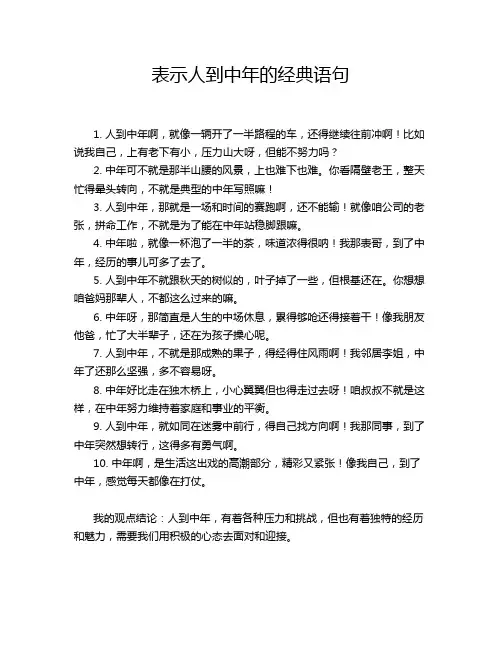 表示人到中年的经典语句

1. 人到中年啊，就像一辆开了一半路程的车，还得继续往前冲啊！比如说我自己，上有老下有小，压力山大呀，但能不努力吗？

2. 中年可不就是那半山腰的风景，上也难下也难。你看隔壁老王，整天忙得晕头转向，不就是典型的中年写照嘛！

3. 人到中年，那就是一场和时间的赛跑啊，还不能输！就像咱公司的老张，拼命工作，不就是为了能在中年站稳脚跟嘛。

4. 中年啦，就像一杯泡了一半的茶，味道浓得很呐！我那表哥，到了中年，经历的事儿可多了去了。

5. 人到中年不就跟秋天的树似的，叶子掉了一些，但根基还在。你想想咱爸妈那辈人，不都这么过来的嘛。

6. 中年呀，那简直是人生的中场休息，累得够呛还得接着干！像我朋友他爸，忙了大半辈子，还在为孩子操心呢。

7. 人到中年，不就是那成熟的果子，得经得住风雨啊！我邻居李姐，中年了还那么坚强，多不容易呀。

8. 中年好比走在独木桥上，小心翼翼但也得走过去呀！咱叔叔不就是这样，在中年努力维持着家庭和事业的平衡。

9. 人到中年，就如同在迷雾中前行，得自己找方向啊！我那同事，到了中年突然想转行，这得多有勇气啊。

10. 中年啊，是生活这出戏的高潮部分，精彩又紧张！像我自己，到了中年，感觉每天都像在打仗。

我的观点结论：人到中年，有着各种压力和挑战，但也有着独特的经历和魅力，需要我们用积极的心态去面对和迎接。